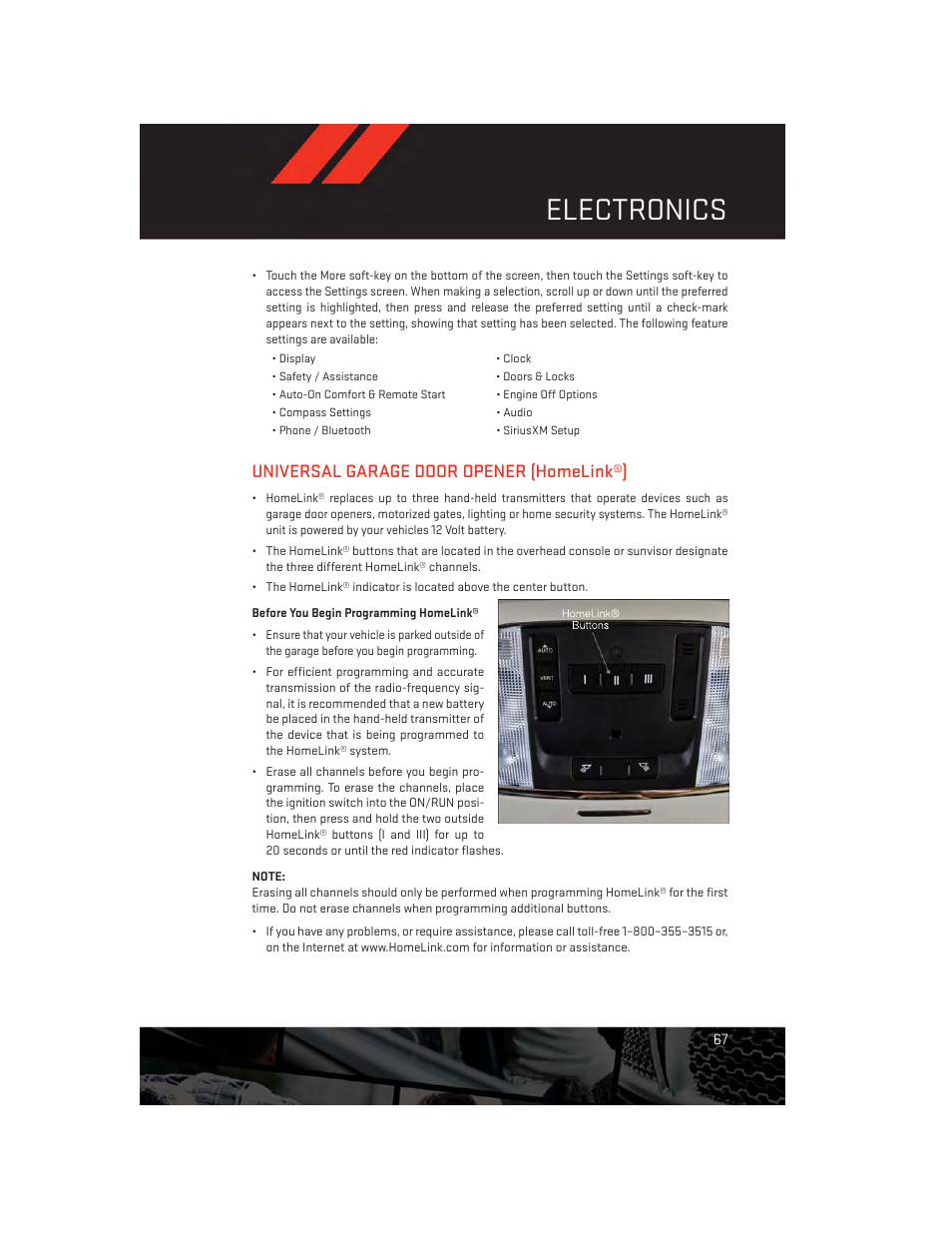 ELECTRONICS

• Touch the More soft-key on the bottom of the screen, then touch the Settings soft-key to access the Settings screen. When making a selection, scroll up or down until the preferred setting is highlighted, then press and release the preferred setting until a check-mark appears next to the setting, showing that setting has been selected. The following feature settings are available:

• Display
• Safety / Assistance
• Auto-On Comfort & Remote Start
• Compass Settings
• Phone / Bluetooth

• Clock
• Doors & Locks
• Engine Off Options
• Audio
• SiriusXM Setup

UNIVERSAL GARAGE DOOR OPENER (HomeLink®)

• HomeLink® replaces up to three hand-held transmitters that operate devices such as garage door openers, motorized gates, lighting or home security systems. The HomeLink® unit is powered by your vehicles 12 Volt battery.

• The HomeLink® buttons that are located in the overhead console or sunvisor designate the three different HomeLink® channels.

• The HomeLink® indicator is located above the center button.

Before You Begin Programming HomeLink®

• Ensure that your vehicle is parked outside of the garage before you begin programming.

• For efficient programming and accurate transmission of the radio-frequency signal, it is recommended that a new battery be placed in the hand-held transmitter of the device that is being programmed to the HomeLink® system.

• Erase all channels before you begin programming. To erase the channels, place the ignition switch into the ON/RUN position, then press and hold the two outside HomeLink® buttons (I and III) for up to 20 seconds or until the red indicator flashes.

HomeLink® Buttons

AUTO
VENT
AUTO
I
II
III

NOTE:
Erasing all channels should only be performed when programming HomeLink® for the first time. Do not erase channels when programming additional buttons.

• If you have any problems, or require assistance, please call toll-free 1–800–355–3515 or, on the Internet at www.HomeLink.com for information or assistance.

67